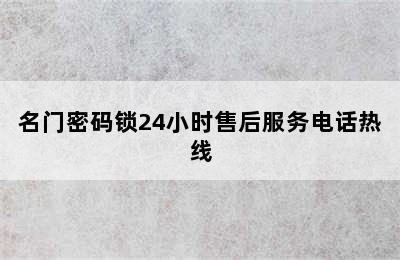 名门密码锁24小时售后服务电话热线